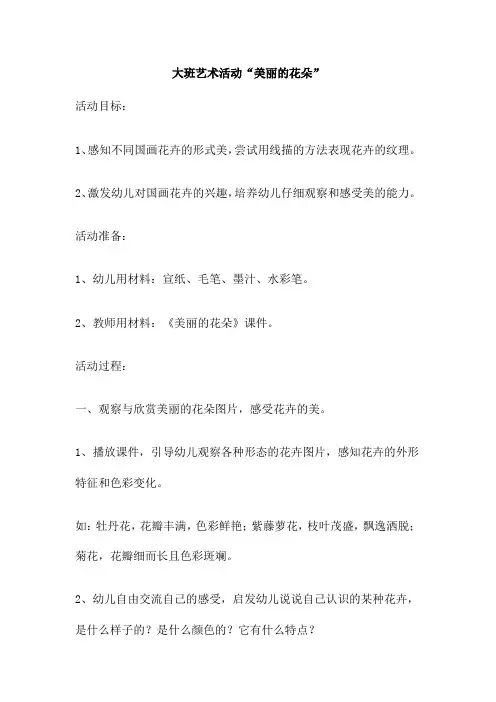 大班艺术活动“美丽的花朵”

活动目标：

1、感知不同国画花卉的形式美，尝试用线描的方法表现花卉的纹理。

2、激发幼儿对国画花卉的兴趣，培养幼儿仔细观察和感受美的能力。

活动准备：

1、幼儿用材料：宣纸、毛笔、墨汁、水彩笔。

2、教师用材料：《美丽的花朵》课件。

活动过程：

一、观察与欣赏美丽的花朵图片，感受花卉的美。

1、播放课件，引导幼儿观察各种形态的花卉图片，感知花卉的外形特征和色彩变化。

如：牡丹花，花瓣丰满，色彩鲜艳；紫藤萝花，枝叶茂盛，飘逸洒脱；菊花，花瓣细而长且色彩斑斓。

2、幼儿自由交流自己的感受，启发幼儿说说自己认识的某种花卉，是什么样子的？是什么颜色的？它有什么特点？